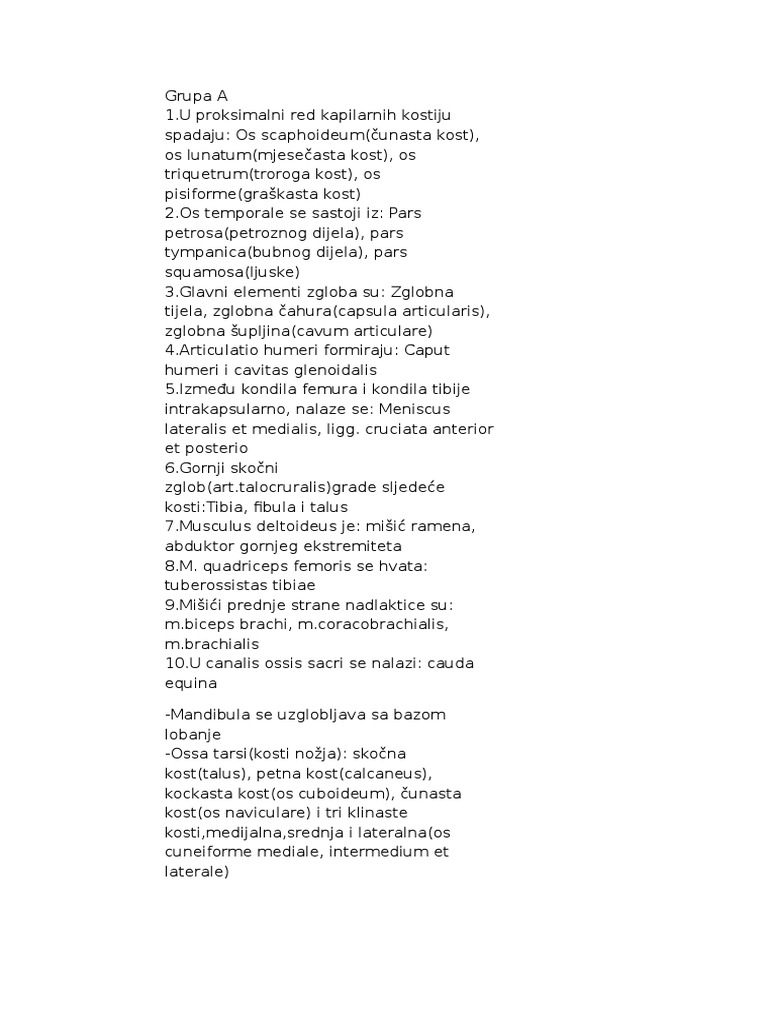 Grupa A
1.U proksimalni red kapilarnih kostiju spadaju: Os scaphoideum(čunasta kost), os lunatum(mjesečasta kost), os triquetrum(troroga kost), os pisiforme(graškasta kost)
2.Os temporale se sastoji iz: Pars petrosa(petroznog dijela), pars tympanica(bubnog dijela), pars squamosa(ljuske)
3.Glavni elementi zgloba su: Zglobna tijela, zglobna čahura(capsula articularis), zglobna šupljina(cavum articulare)
4.Articulatio humeri formiraju: Caput humeri i cavitas glenoidalis
5.Između kondila femura i kondila tibije intrakapsularno, nalaze se: Meniscus lateralis et medialis, ligg. cruciata anterior et posterio
6.Gornji skočni zglob(art.talocruralis)grade sljedeće kosti:Tibia, fibula i talus
7.Musculus deltoideus je: mišić ramena, abduktor gornjeg ekstremiteta
8.M. quadriceps femoris se hvata: tuberossistas tibiae
9.Mišići prednje strane nadlaktice su: m.biceps brachi, m.coracobrachialis, m.brachialis
10.U canalis ossis sacri se nalazi: cauda equina

-Mandibula se uzglobljava sa bazom lobanje
-Ossa tarsi(kosti nožja): skočna kost(talus), petna kost(calcaneus), kockasta kost(os cuboideum), čunasta kost(os naviculare) i tri klinaste kosti,medijalna,srednja i lateralna(os cuneiforme mediale, intermedium et laterale)